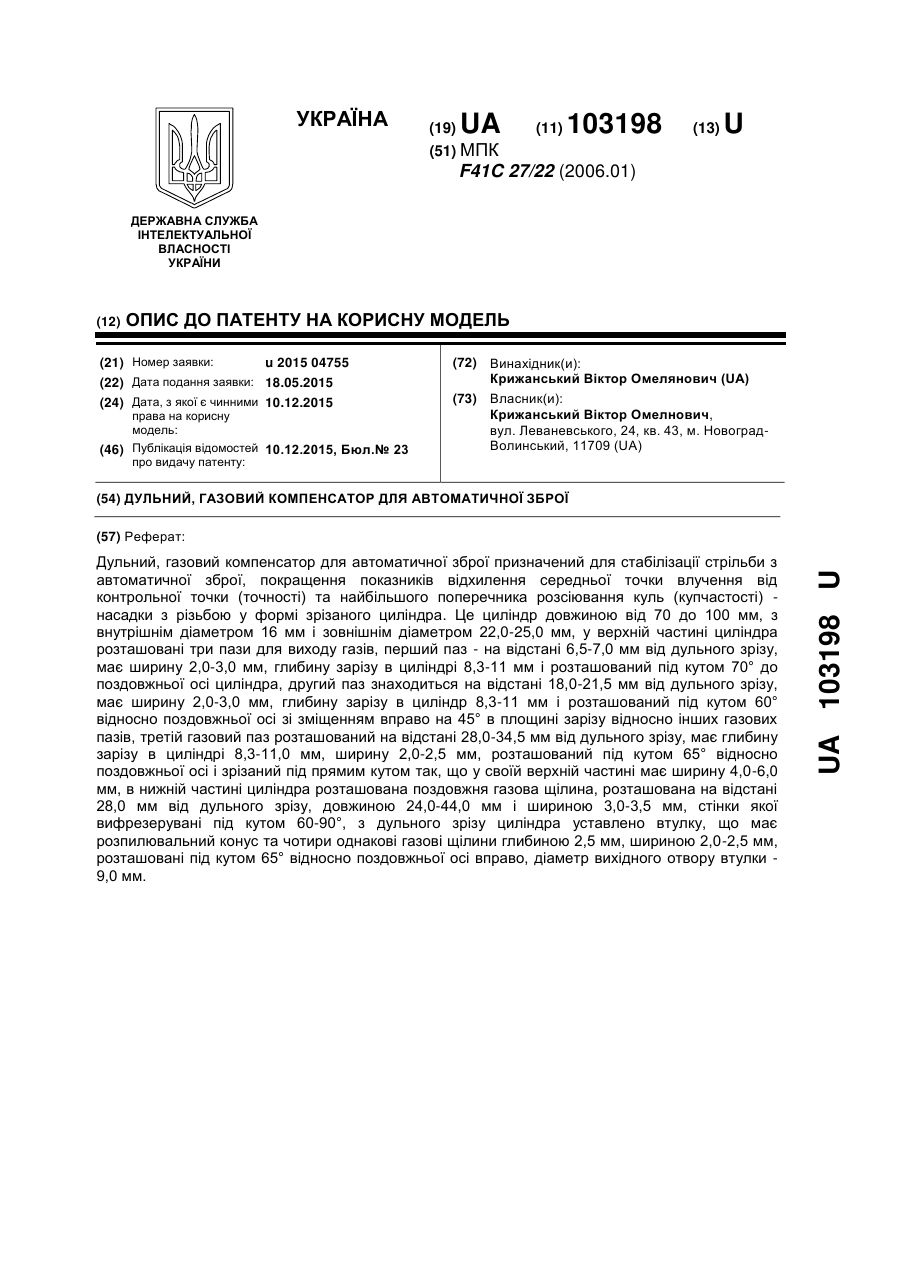 УКРАЇНА

(19) UA (11) 103198 (13) U

(51) МПК
F41C 27/22 (2006.01)

ДЕРЖАВНА СЛУЖБА ІНТЕЛЕКТУАЛЬНОЇ ВЛАСНОСТІ УКРАЇНИ

(12) ОПИС ДО ПАТЕНТУ НА КОРИСНУ МОДЕЛЬ

(21) Номер заявки: u 2015 04755
(22) Дата подання заявки: 18.05.2015
(24) Дата, з якої є чинними права на корисну модель: 10.12.2015
(46) Публікація відомостей про видачу патенту: 10.12.2015, Бюл.№ 23

(72) Винахідник(и):
Крижанський Віктор Омелянович (UA)
(73) Власник(и):
Крижанський Віктор Омелнович,
вул. Леваневського, 24, кв. 43, м. Новоград-Волинський, 11709 (UA)

(54) ДУЛЬНИЙ, ГАЗОВИЙ КОМПЕНСАТОР ДЛЯ АВТОМАТИЧНОЇ ЗБРОЇ

(57) Реферат:

Дульний, газовий компенсатор для автоматичної зброї призначений для стабілізації стрільби з автоматичної зброї, покращення показників відхилення середньої точки влучення від контрольної точки (точності) та найбільшого поперечника розсіювання куль (купчастості) - насадки з різьбою у формі зрізаного циліндра. Це циліндр довжиною від 70 до 100 мм, з внутрішнім діаметром 16 мм і зовнішнім діаметром 22,0-25,0 мм, у верхній частині циліндра розташовані три пази для виходу газів, перший паз - на відстані 6,5-7,0 мм від дульного зрізу, має ширину 2,0-3,0 мм, глибину зарізу в циліндрі 8,3-11 мм і розташований під кутом 70° до поздовжньої осі циліндра, другий паз знаходиться на відстані 18,0-21,5 мм від дульного зрізу, має ширину 2,0-3,0 мм, глибину зарізу в циліндр 8,3-11 мм і розташований під кутом 60° відносно поздовжньої осі зі зміщенням вправо на 45° в площині зарізу відносно інших газових пазів, третій газовий паз розташований на відстані 28,0-34,5 мм від дульного зрізу, має глибину зарізу в циліндрі 8,3-11,0 мм, ширину 2,0-2,5 мм, розташований під кутом 65° відносно поздовжньої осі і зрізаний під прямим кутом так, що у своїй верхній частині має ширину 4,0-6,0 мм, в нижній частині циліндра розташована поздовжня газова щілина, розташована на відстані 28,0 мм від дульного зрізу, довжиною 24,0-44,0 мм і шириною 3,0-3,5 мм, стінки якої вифрезерувані під кутом 60-90°, з дульного зрізу циліндра уставлено втулку, що має розпилювальний конус та чотири однакові газові щілини глибиною 2,5 мм, шириною 2,0-2,5 мм, розташовані під кутом 65° відносно поздовжньої осі вправо, діаметр вихідного отвору втулки - 9,0 мм.

UA 103198 U